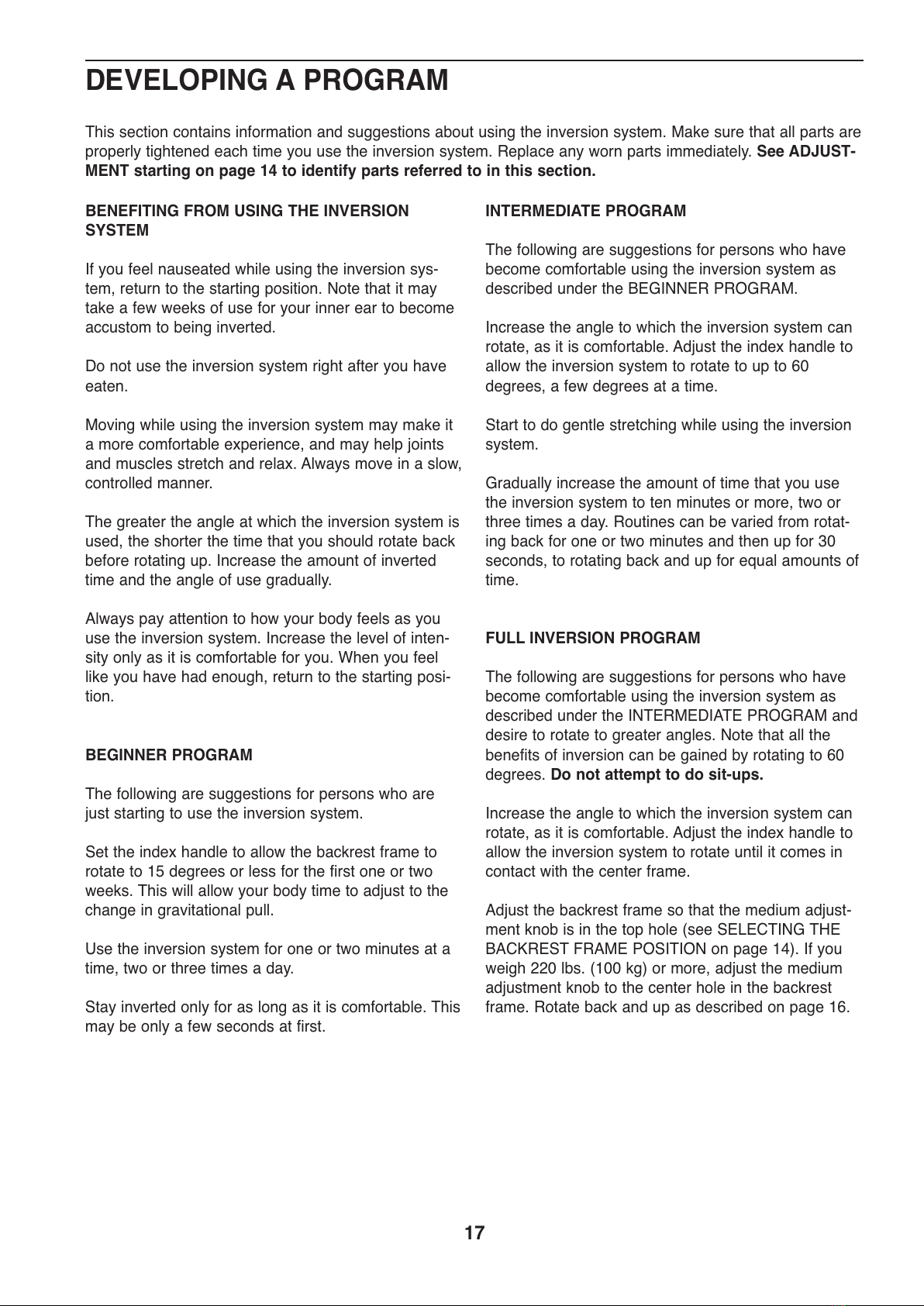 DEVELOPING A PROGRAM

This section contains information and suggestions about using the inversion system. Make sure that all parts are properly tightened each time you use the inversion system. Replace any worn parts immediately. See ADJUSTMENT starting on page 14 to identify parts referred to in this section.

BENEFITING FROM USING THE INVERSION SYSTEM

If you feel nauseated while using the inversion system, return to the starting position. Note that it may take a few weeks of use for your inner ear to become accustom to being inverted.

Do not use the inversion system right after you have eaten.

Moving while using the inversion system may make it a more comfortable experience, and may help joints and muscles stretch and relax. Always move in a slow, controlled manner.

The greater the angle at which the inversion system is used, the shorter the time that you should rotate back before rotating up. Increase the amount of inverted time and the angle of use gradually.

Always pay attention to how your body feels as you use the inversion system. Increase the level of intensity only as it is comfortable for you. When you feel like you have had enough, return to the starting position.

BEGINNER PROGRAM

The following are suggestions for persons who are just starting to use the inversion system.

Set the index handle to allow the backrest frame to rotate to 15 degrees or less for the first one or two weeks. This will allow your body time to adjust to the change in gravitational pull.

Use the inversion system for one or two minutes at a time, two or three times a day.

Stay inverted only for as long as it is comfortable. This may be only a few seconds at first.

INTERMEDIATE PROGRAM

The following are suggestions for persons who have become comfortable using the inversion system as described under the BEGINNER PROGRAM.

Increase the angle to which the inversion system can rotate, as it is comfortable. Adjust the index handle to allow the inversion system to rotate to up to 60 degrees, a few degrees at a time.

Start to do gentle stretching while using the inversion system.

Gradually increase the amount of time that you use the inversion system to ten minutes or more, two or three times a day. Routines can be varied from rotating back for one or two minutes and then up for 30 seconds, to rotating back and up for equal amounts of time.

FULL INVERSION PROGRAM

The following are suggestions for persons who have become comfortable using the inversion system as described under the INTERMEDIATE PROGRAM and desire to rotate to greater angles. Note that all the benefits of inversion can be gained by rotating to 60 degrees. Do not attempt to do sit-ups.

Increase the angle to which the inversion system can rotate, as it is comfortable. Adjust the index handle to allow the inversion system to rotate until it comes in contact with the center frame.

Adjust the backrest frame so that the medium adjustment knob is in the top hole (see SELECTING THE BACKREST FRAME POSITION on page 14). If you weigh 220 lbs. (100 kg) or more, adjust the medium adjustment knob to the center hole in the backrest frame. Rotate back and up as described on page 16.

17